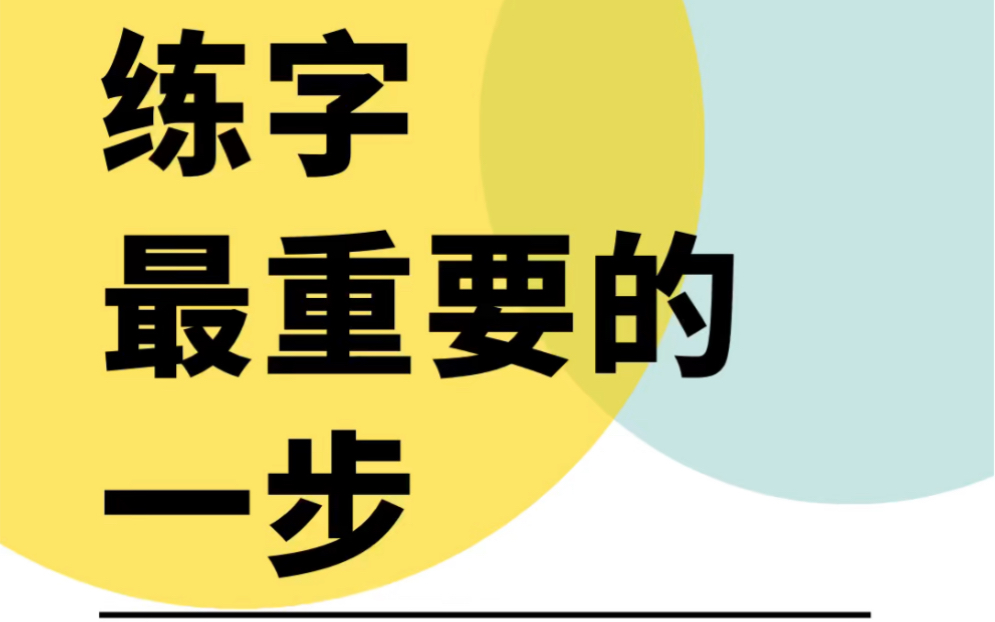 练字
最重要的
一步